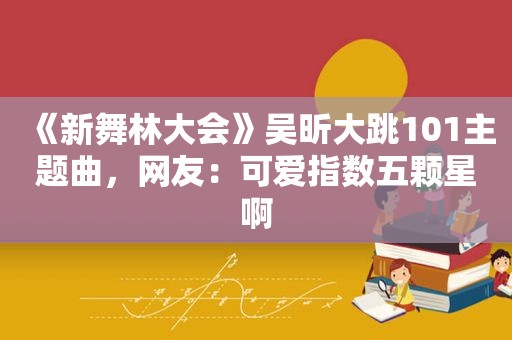 《新舞林大会》吴昕大跳101主题曲，网友：可爱指数五颗星啊